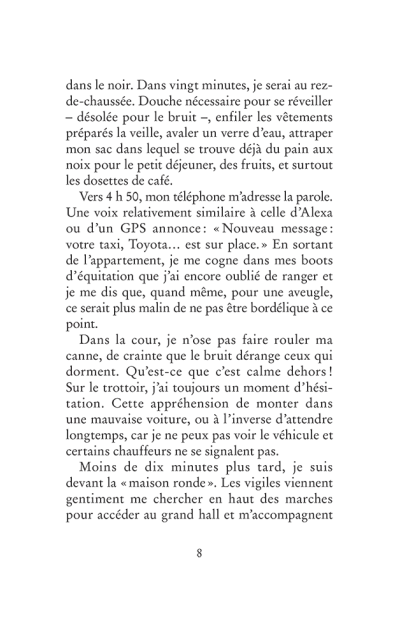 dans le noir. Dans vingt minutes, je serai au rez-de-chaussée. Douche nécessaire pour se réveiller – désolée pour le bruit –, enfiler les vêtements préparés la veille, avaler un verre d'eau, attraper mon sac dans lequel se trouve déjà du pain aux noix pour le petit déjeuner, des fruits, et surtout les dosettes de café.

Vers 4 h 50, mon téléphone m'adresse la parole. Une voix relativement similaire à celle d'Alexa ou d'un GPS annonce : « Nouveau message : votre taxi, Toyota… est sur place. » En sortant de l'appartement, je me cogne dans mes boots d'équitation que j'ai encore oublié de ranger et je me dis que, quand même, pour une aveugle, ce serait plus malin de ne pas être bordélique à ce point.

Dans la cour, je n'ose pas faire rouler ma canne, de crainte que le bruit dérange ceux qui dorment. Qu'est-ce que c'est calme dehors ! Sur le trottoir, j'ai toujours un moment d'hésitation. Cette appréhension de monter dans une mauvaise voiture, ou à l'inverse d'attendre longtemps, car je ne peux pas voir le véhicule et certains chauffeurs ne se signalent pas.

Moins de dix minutes plus tard, je suis devant la « maison ronde ». Les vigiles viennent gentiment me chercher en haut des marches pour accéder au grand hall et m'accompagnent

8